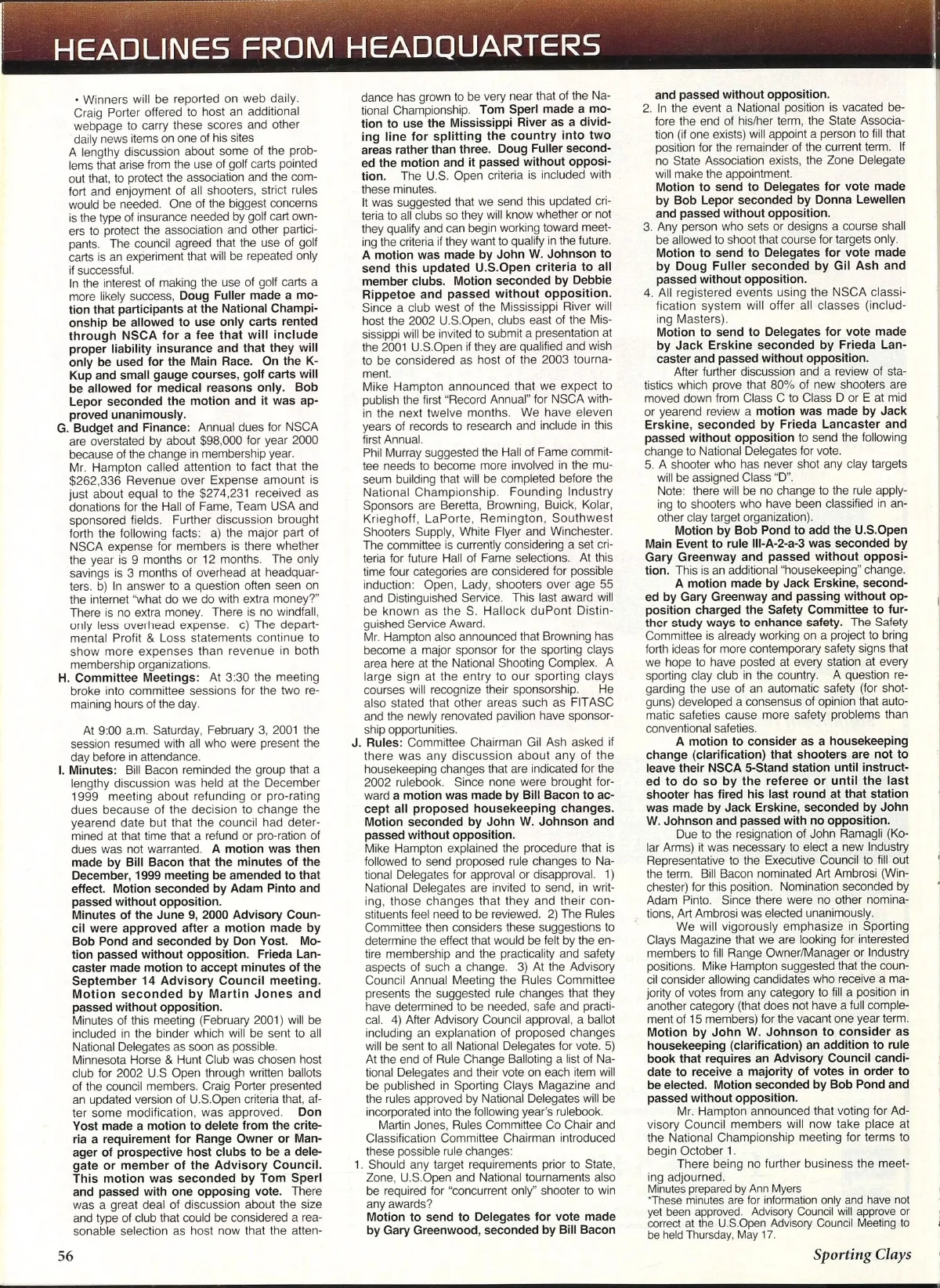 HEADLINES FROM HEADQUARTERS

• Winners will be reported on web daily. Craig Porter offered to host an additional webpage to carry these scores and other daily news items on one of his sites

A lengthy discussion about some of the problems that arise from the use of golf carts pointed out that, to protect the association and the comfort and enjoyment of all shooters, strict rules would be needed. One of the biggest concerns is the type of insurance needed by golf cart owners to protect the association and other participants. The council agreed that the use of golf carts is an experiment that will be repeated only if successful.

In the interest of making the use of golf carts a more likely success, Doug Fuller made a motion that participants at the National Championship be allowed to use only carts rented through NSCA for a fee that will include proper liability insurance and that they will only be used for the Main Race. On the K-Kup and small gauge courses, golf carts will be allowed for medical reasons only. Bob Lepor seconded the motion and it was approved unanimously.

G. Budget and Finance: Annual dues for NSCA are overstated by about $98,000 for year 2000 because of the change in membership year.

Mr. Hampton called attention to fact that the $262,336 Revenue over Expense amount is just about equal to the $274,231 received as donations for the Hall of Fame, Team USA and sponsored fields. Further discussion brought forth the following facts: a) the major part of NSCA expense for members is there whether the year is 9 months or 12 months. The only savings is 3 months of overhead at headquarters. b) In answer to a question often seen on the internet "what do we do with extra money?" There is no extra money. There is no windfall, only less overhead expense. c) The departmental Profit & Loss statements continue to show more expenses than revenue in both membership organizations.

H. Committee Meetings: At 3:30 the meeting broke into committee sessions for the two remaining hours of the day.

At 9:00 a.m. Saturday, February 3, 2001 the session resumed with all who were present the day before in attendance.

I. Minutes: Bill Bacon reminded the group that a lengthy discussion was held at the December 1999 meeting about refunding or pro-rating dues because of the decision to change the yearend date but that the council had determined at that time that a refund or pro-ration of dues was not warranted. A motion was then made by Bill Bacon that the minutes of the December, 1999 meeting be amended to that effect. Motion seconded by Adam Pinto and passed without opposition.

Minutes of the June 9, 2000 Advisory Council were approved after a motion made by Bob Pond and seconded by Don Yost. Motion passed without opposition. Frieda Lancaster made motion to accept minutes of the September 14 Advisory Council meeting. Motion seconded by Martin Jones and passed without opposition.

Minutes of this meeting (February 2001) will be included in the binder which will be sent to all National Delegates as soon as possible.

Minnesota Horse & Hunt Club was chosen host club for 2002 U.S Open through written ballots of the council members. Craig Porter presented an updated version of U.S.Open criteria that, after some modification, was approved. Don Yost made a motion to delete from the criteria a requirement for Range Owner or Manager of prospective host clubs to be a delegate or member of the Advisory Council. This motion was seconded by Tom Sperl and passed with one opposing vote. There was a great deal of discussion about the size and type of club that could be considered a reasonable selection as host now that the attendance has grown to be very near that of the National Championship. Tom Sperl made a motion to use the Mississippi River as a dividing line for splitting the country into two areas rather than three. Doug Fuller seconded the motion and it passed without opposition. The U.S. Open criteria is included with these minutes.

It was suggested that we send this updated criteria to all clubs so they will know whether or not they qualify and can begin working toward meeting the criteria if they want to qualify in the future. A motion was made by John W. Johnson to send this updated U.S.Open criteria to all member clubs. Motion seconded by Debbie Rippetoe and passed without opposition. Since a club west of the Mississippi River will host the 2002 U.S.Open, clubs east of the Mississippi will be invited to submit a presentation at the 2001 U.S.Open if they are qualified and wish to be considered as host of the 2003 tournament.

Mike Hampton announced that we expect to publish the first "Record Annual" for NSCA within the next twelve months. We have eleven years of records to research and include in this first Annual.

Phil Murray suggested the Hall of Fame committee needs to become more involved in the museum building that will be completed before the National Championship. Founding Industry Sponsors are Beretta, Browning, Buick, Kolar, Krieghoff, LaPorte, Remington, Southwest Shooters Supply, White Flyer and Winchester. The committee is currently considering a set criteria for future Hall of Fame selections. At this time four categories are considered for possible induction: Open, Lady, shooters over age 55 and Distinguished Service. This last award will be known as the S. Hallock duPont Distinguished Service Award.

Mr. Hampton also announced that Browning has become a major sponsor for the sporting clays area here at the National Shooting Complex. A large sign at the entry to our sporting clays courses will recognize their sponsorship. He also stated that other areas such as FITASC and the newly renovated pavilion have sponsorship opportunities.

J. Rules: Committee Chairman Gil Ash asked if there was any discussion about any of the housekeeping changes that are indicated for the 2002 rulebook. Since none were brought forward a motion was made by Bill Bacon to accept all proposed housekeeping changes. Motion seconded by John W. Johnson and passed without opposition.

Mike Hampton explained the procedure that is followed to send proposed rule changes to National Delegates for approval or disapproval. 1) National Delegates are invited to send, in writing, those changes that they and their constituents feel need to be reviewed. 2) The Rules Committee then considers these suggestions to determine the effect that would be felt by the entire membership and the practicality and safety aspects of such a change. 3) At the Advisory Council Annual Meeting the Rules Committee presents the suggested rule changes that they have determined to be needed, safe and practical. 4) After Advisory Council approval, a ballot including an explanation of proposed changes will be sent to all National Delegates for vote. 5) At the end of Rule Change Balloting a list of National Delegates and their vote on each item will be published in Sporting Clays Magazine and the rules approved by National Delegates will be incorporated into the following year's rulebook.

Martin Jones, Rules Committee Co Chair and Classification Committee Chairman introduced these possible rule changes:

1. Should any target requirements prior to State, Zone, U.S.Open and National tournaments also be required for "concurrent only" shooter to win any awards?
Motion to send to Delegates for vote made by Gary Greenwood, seconded by Bill Bacon and passed without opposition.

2. In the event a National position is vacated before the end of his/her term, the State Association (if one exists) will appoint a person to fill that position for the remainder of the current term. If no State Association exists, the Zone Delegate will make the appointment.
Motion to send to Delegates for vote made by Bob Lepor seconded by Donna Lewellen and passed without opposition.

3. Any person who sets or designs a course shall be allowed to shoot that course for targets only.
Motion to send to Delegates for vote made by Doug Fuller seconded by Gil Ash and passed without opposition.

4. All registered events using the NSCA classification system will offer all classes (including Masters).
Motion to send to Delegates for vote made by Jack Erskine seconded by Frieda Lancaster and passed without opposition.

After further discussion and a review of statistics which prove that 80% of new shooters are moved down from Class C to Class D or E at mid or yearend review a motion was made by Jack Erskine, seconded by Frieda Lancaster and passed without opposition to send the following change to National Delegates for vote.

5. A shooter who has never shot any clay targets will be assigned Class "D".
Note: there will be no change to the rule applying to shooters who have been classified in another clay target organization).

Motion by Bob Pond to add the U.S.Open Main Event to rule III-A-2-a-3 was seconded by Gary Greenway and passed without opposition. This is an additional "housekeeping" change.

A motion made by Jack Erskine, seconded by Gary Greenway and passing without opposition charged the Safety Committee to further study ways to enhance safety. The Safety Committee is already working on a project to bring forth ideas for more contemporary safety signs that we hope to have posted at every station at every sporting clay club in the country. A question regarding the use of an automatic safety (for shotguns) developed a consensus of opinion that automatic safeties cause more safety problems than conventional safeties.

A motion to consider as a housekeeping change (clarification) that shooters are not to leave their NSCA 5-Stand station until instructed to do so by the referee or until the last shooter has fired his last round at that station was made by Jack Erskine, seconded by John W. Johnson and passed with no opposition.

Due to the resignation of John Ramagli (Kolar Arms) it was necessary to elect a new Industry Representative to the Executive Council to fill out the term. Bill Bacon nominated Art Ambrosi (Winchester) for this position. Nomination seconded by Adam Pinto. Since there were no other nominations, Art Ambrosi was elected unanimously.

We will vigorously emphasize in Sporting Clays Magazine that we are looking for interested members to fill Range Owner/Manager or Industry positions. Mike Hampton suggested that the council consider allowing candidates who receive a majority of votes from any category to fill a position in another category (that does not have a full complement of 15 members) for the vacant one year term. Motion by John W. Johnson to consider as housekeeping (clarification) an addition to rule book that requires an Advisory Council candidate to receive a majority of votes in order to be elected. Motion seconded by Bob Pond and passed without opposition.

Mr. Hampton announced that voting for Advisory Council members will now take place at the National Championship meeting for terms to begin October 1.

There being no further business the meeting adjourned.

Minutes prepared by Ann Myers
*These minutes are for information only and have not yet been approved. Advisory Council will approve or correct at the U.S.Open Advisory Council Meeting to be held Thursday, May 17.

56

Sporting Clays